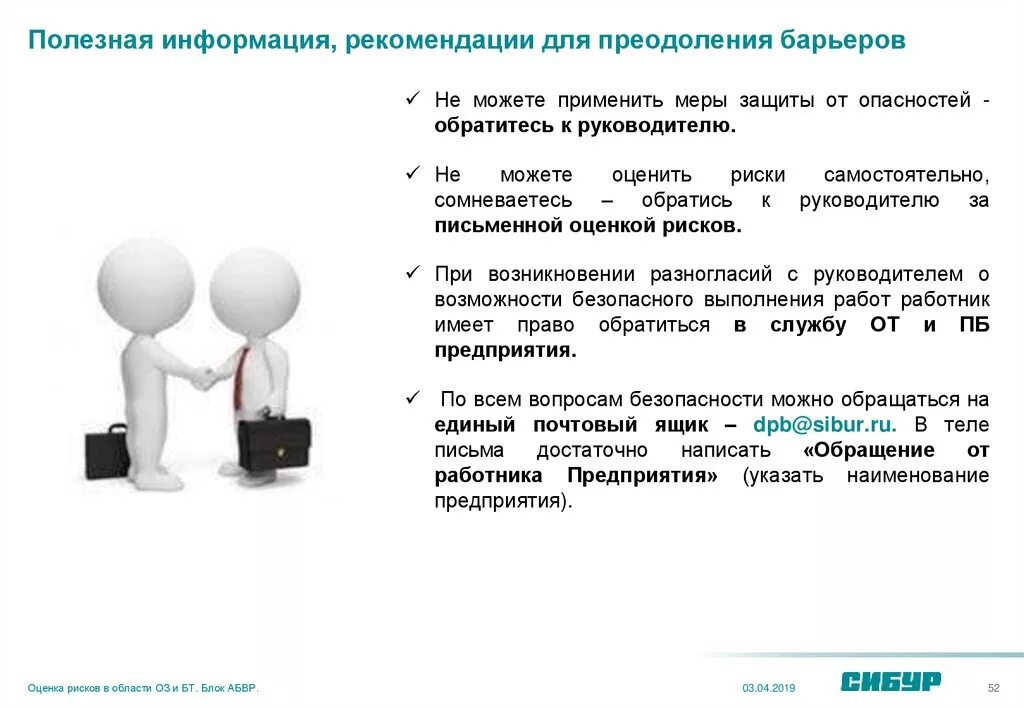 Полезная информация, рекомендации для преодоления барьеров

✓ Не можете применить меры защиты от опасностей - обратитесь к руководителю.

✓ Не можете оценить риски самостоятельно, сомневаетесь – обратись к руководителю за письменной оценкой рисков.

✓ При возникновении разногласий с руководителем о возможности безопасного выполнения работ работник имеет право обратиться в службу ОТ и ПБ предприятия.

✓ По всем вопросам безопасности можно обращаться на единый почтовый ящик – dpb@sibur.ru. В теле письма достаточно написать «Обращение от работника Предприятия» (указать наименование предприятия).

Оценка рисков в области ОЗ и БТ. Блок АБВР.

03.04.2019

СИБУР

52